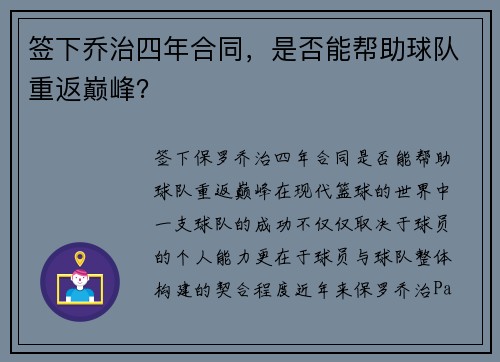 签下乔治四年合同，是否能帮助球队重返巅峰？

签下保罗乔治四年合同是否能帮助球队重返巅峰在现代篮球的世界中一支球队的成功不仅仅取决于球员的个人能力更在于球员与球队整体构建的契合程度近年来保罗乔治Pa